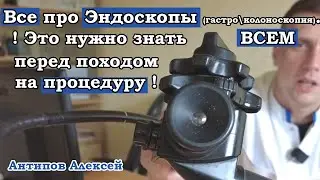 Все про Эндоскопы (гастро\колоноскопия).
! Это нужно знать ВСЕМ
перед походом
на процедуру !

Антипов Алексей